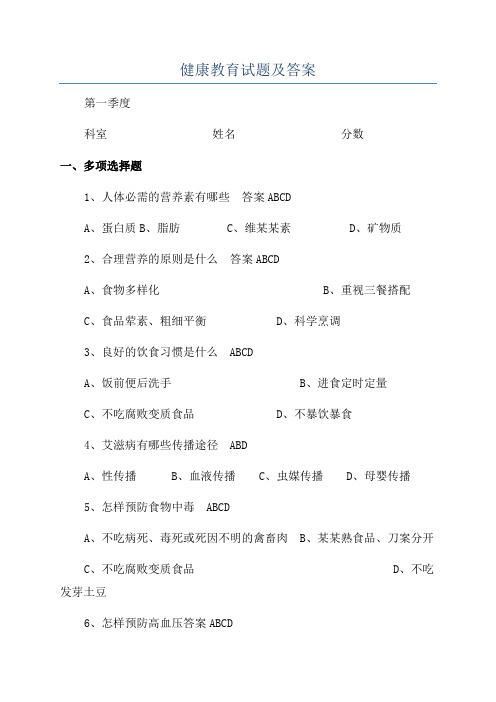 健康教育试题及答案

第一季度

科室 姓名 分数

一、多项选择题

1、人体必需的营养素有哪些 答案 ABCD

A、蛋白质 B、脂肪 C、维某某素 D、矿物质

2、合理营养的原则是什么 答案 ABCD

A、食物多样化 B、重视三餐搭配

C、食品荤素、粗细平衡 D、科学烹调

3、良好的饮食习惯是什么 ABCD

A、饭前便后洗手 B、进食定时定量

C、不吃腐败变质食品 D、不暴饮暴食

4、艾滋病有哪些传播途径 ABD

A、性传播 B、血液传播 C、虫媒传播 D、母婴传播

5、怎样预防食物中毒 ABCD

A、不吃病死、毒死或死因不明的禽畜肉 B、某某熟食品、刀案分开

C、不吃腐败变质食品 D、不吃发芽土豆

6、怎样预防高血压答案 ABCD